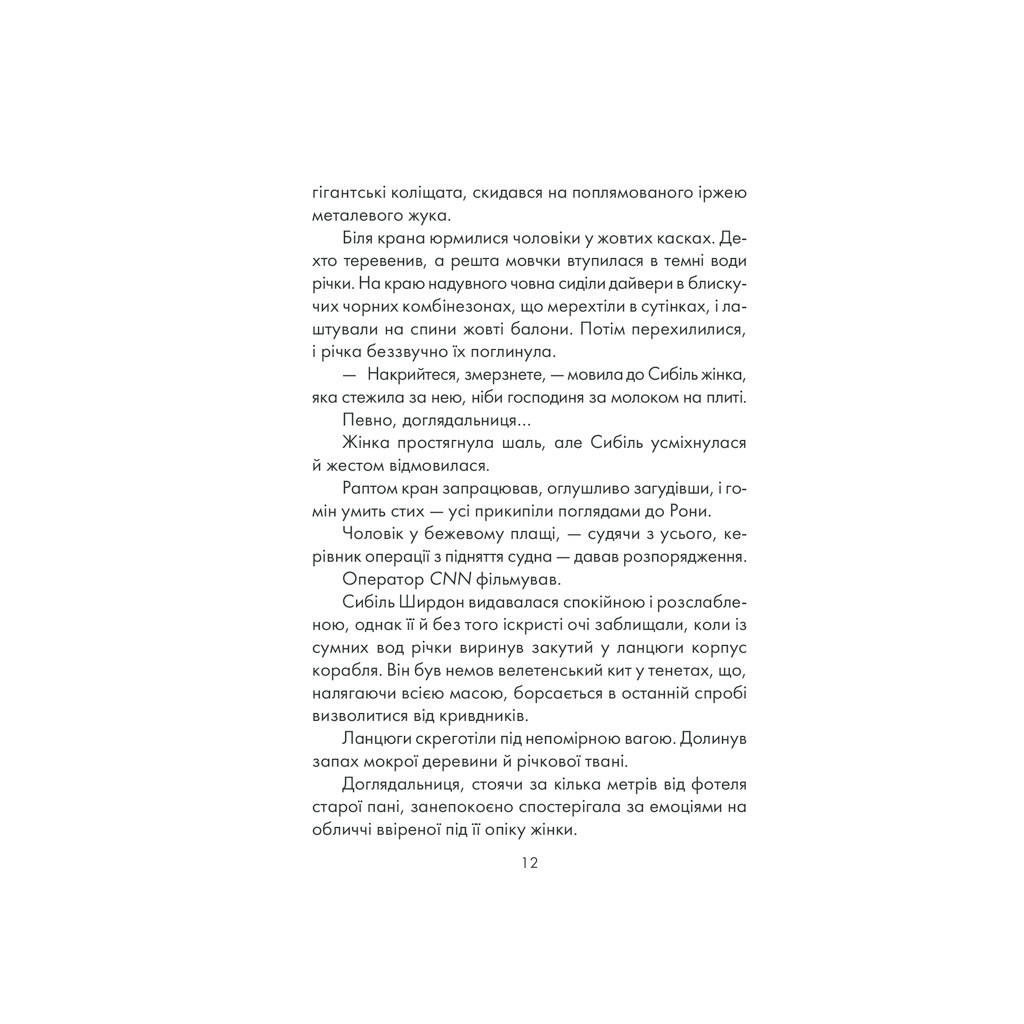 гігантські коліщата, скидався на поплямованого іржею металевого жука.

Біля крана юрмилися чоловіки у жовтих касках. Дехто теревенив, а решта мовчки втупилася в темні води річки. На краю надувного човна сиділи дайвери в блискучих чорних комбінезонах, що мерехтіли в сутінках, і лаштували на спини жовті балони. Потім перехилилися, і річка беззвучно їх поглинула.

— Накрийтеся, змерзнете, — мовила до Сибіль жінка, яка стежила за нею, ніби господиня за молоком на плиті.

Певно, доглядальниця...

Жінка простягнула шаль, але Сибіль усміхнулася й жестом відмовилася.

Раптом кран запрацював, оглушливо загудівши, і гомін умить стих — усі прикипіли поглядами до Рони.

Чоловік у бежевому плащі, — судячи з усього, керівник операції з підняття судна — давав розпорядження.

Оператор CNN фільмував.

Сибіль Ширдон видавалася спокійною і розслабленою, однак її й без того іскристі очі заблищали, коли із сумних вод річки виринув закутий у ланцюги корпус корабля. Він був немов велетенський кит у тенетах, що, налягаючи всією масою, борсається в останній спробі визволитися від кривдників.

Ланцюги скреготіли під непомірною вагою. Долинув запах мокрої деревини й річкової твані.

Доглядальниця, стоячи за кілька метрів від фотеля старої пані, занепокоєно спостерігала за емоціями на обличчі ввіреної під її опіку жінки.

12